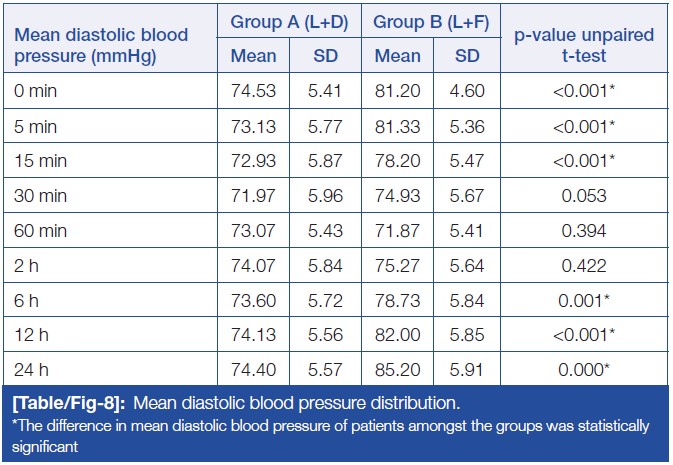 | Mean diastolic blood pressure (mmHg) | Group A (L+D) Mean | Group A (L+D) SD | Group B (L+F) Mean | Group B (L+F) SD | p-value unpaired t-test |
|---|---|---|---|---|---|
| 0 min | 74.53 | 5.41 | 81.20 | 4.60 | <0.001* |
| 5 min | 73.13 | 5.77 | 81.33 | 5.36 | <0.001* |
| 15 min | 72.93 | 5.87 | 78.20 | 5.47 | <0.001* |
| 30 min | 71.97 | 5.96 | 74.93 | 5.67 | 0.053 |
| 60 min | 73.07 | 5.43 | 71.87 | 5.41 | 0.394 |
| 2 h | 74.07 | 5.84 | 75.27 | 5.64 | 0.422 |
| 6 h | 73.60 | 5.72 | 78.73 | 5.84 | 0.001* |
| 12 h | 74.13 | 5.56 | 82.00 | 5.85 | <0.001* |
| 24 h | 74.40 | 5.57 | 85.20 | 5.91 | 0.000* |

[Table/Fig-8]: Mean diastolic blood pressure distribution.
*The difference in mean diastolic blood pressure of patients amongst the groups was statistically significant